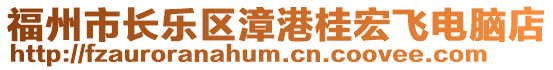 福州市长乐区漳港桂宏飞电脑店
http://fzauroranahum.cn.coovee.com